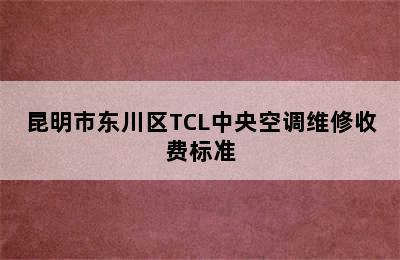 昆明市东川区TCL中央空调维修收费标准